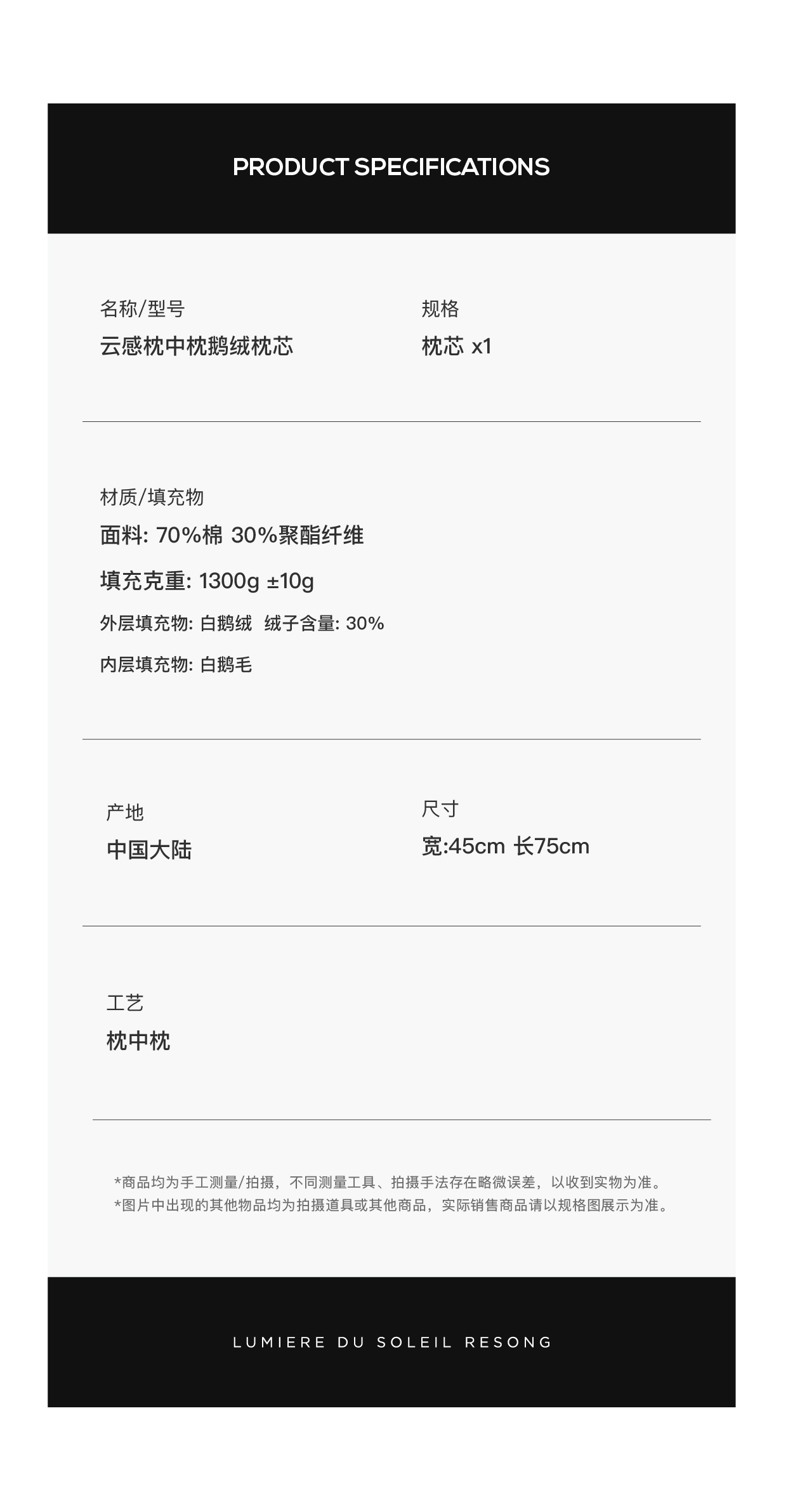 PRODUCT SPECIFICATIONS

名称/型号
云感枕中枕鹅绒枕芯

规格
枕芯 x1

材质/填充物
面料: 70%棉 30%聚酯纤维
填充克重: 1300g ±10g
外层填充物: 白鹅绒 绒子含量: 30%
内层填充物: 白鹅毛

产地
中国大陆

尺寸
宽:45cm 长75cm

工艺
枕中枕

*商品均为手工测量/拍摄，不同测量工具、拍摄手法存在略微误差，以收到实物为准。
*图片中出现的其他物品均为拍摄道具或其他商品，实际销售商品请以规格图展示为准。

LUMIERE DU SOLEIL RESONG